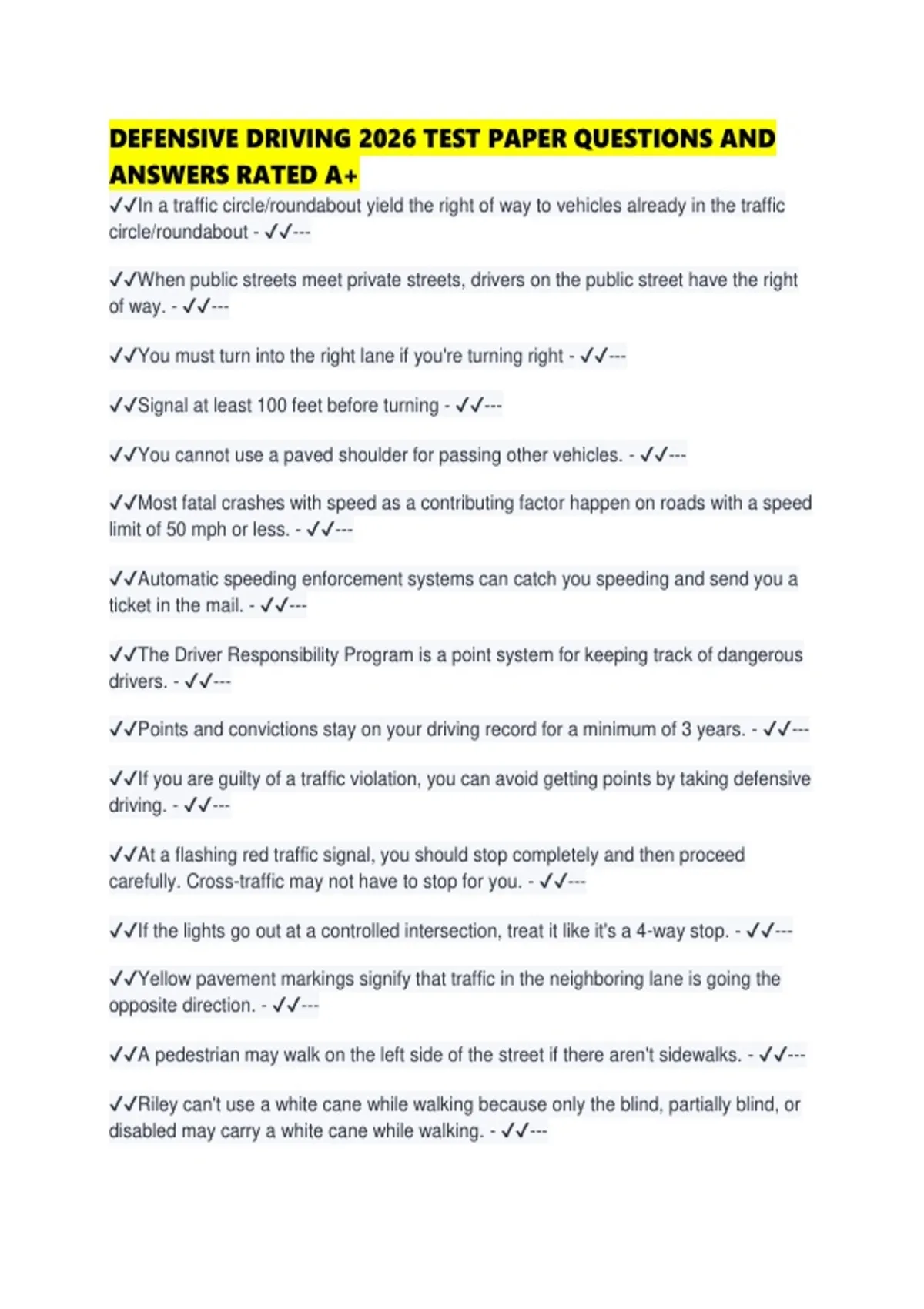 DEFENSIVE DRIVING 2026 TEST PAPER QUESTIONS AND ANSWERS RATED A+

✓✓In a traffic circle/roundabout yield the right of way to vehicles already in the traffic circle/roundabout - ✓✓---

✓✓When public streets meet private streets, drivers on the public street have the right of way. - ✓✓---

✓✓You must turn into the right lane if you're turning right - ✓✓---

✓✓Signal at least 100 feet before turning - ✓✓---

✓✓You cannot use a paved shoulder for passing other vehicles. - ✓✓---

✓✓Most fatal crashes with speed as a contributing factor happen on roads with a speed limit of 50 mph or less. - ✓✓---

✓✓Automatic speeding enforcement systems can catch you speeding and send you a ticket in the mail. - ✓✓---

✓✓The Driver Responsibility Program is a point system for keeping track of dangerous drivers. - ✓✓---

✓✓Points and convictions stay on your driving record for a minimum of 3 years. - ✓✓---

✓✓If you are guilty of a traffic violation, you can avoid getting points by taking defensive driving. - ✓✓---

✓✓At a flashing red traffic signal, you should stop completely and then proceed carefully. Cross-traffic may not have to stop for you. - ✓✓---

✓✓If the lights go out at a controlled intersection, treat it like it's a 4-way stop. - ✓✓---

✓✓Yellow pavement markings signify that traffic in the neighboring lane is going the opposite direction. - ✓✓---

✓✓A pedestrian may walk on the left side of the street if there aren't sidewalks. - ✓✓---

✓✓Riley can't use a white cane while walking because only the blind, partially blind, or disabled may carry a white cane while walking. - ✓✓---